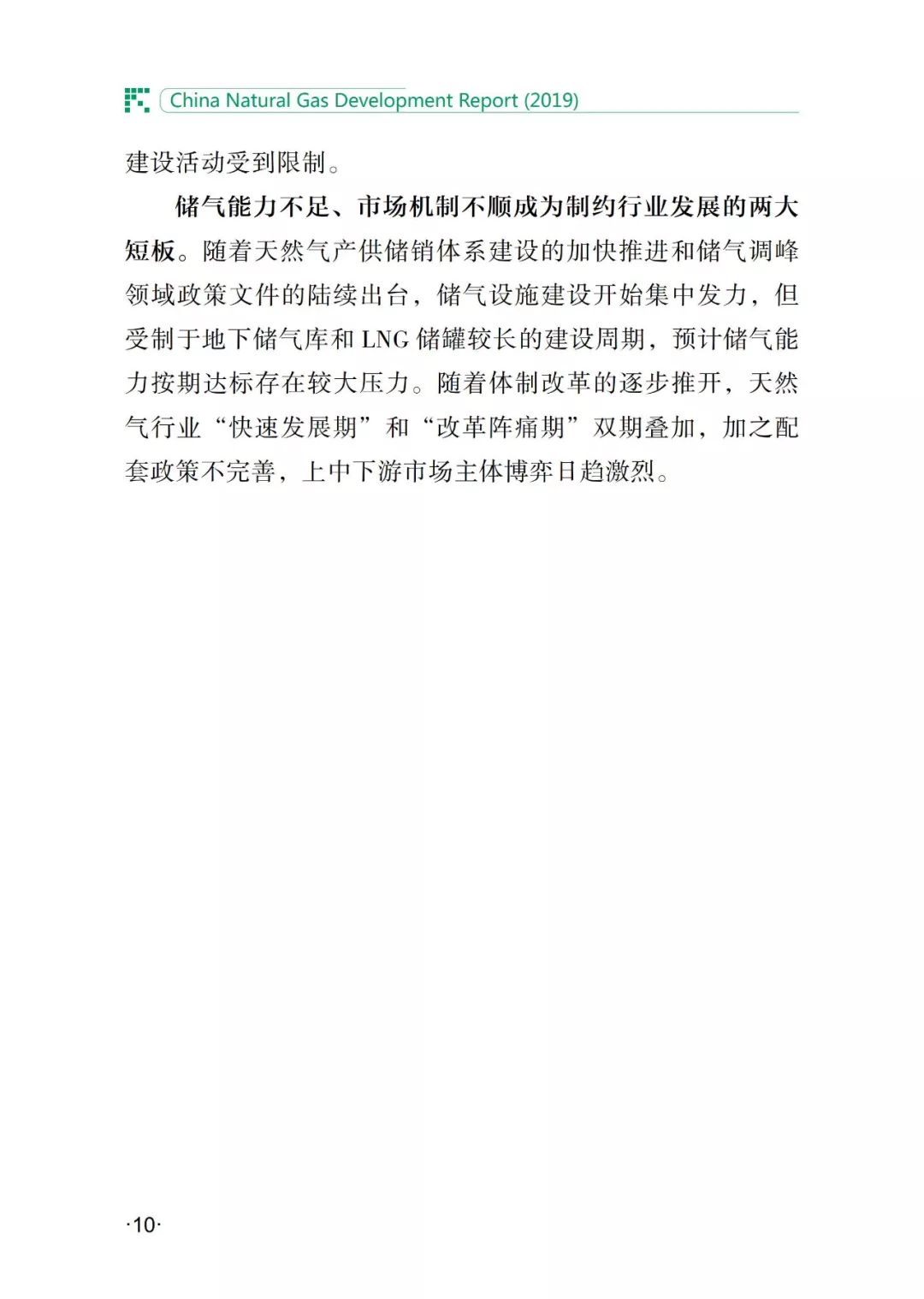 China Natural Gas Development Report (2019)

建设活动受到限制。

储气能力不足、市场机制不顺成为制约行业发展的两大短板。随着天然气产供储销体系建设的加快推进和储气调峰领域政策文件的陆续出台，储气设施建设开始集中发力，但受制于地下储气库和 LNG 储罐较长的建设周期，预计储气能力按期达标存在较大压力。随着体制改革的逐步推开，天然气行业“快速发展期”和“改革阵痛期”双期叠加，加之配套政策不完善，上中下游市场主体博弈日趋激烈。

·10·